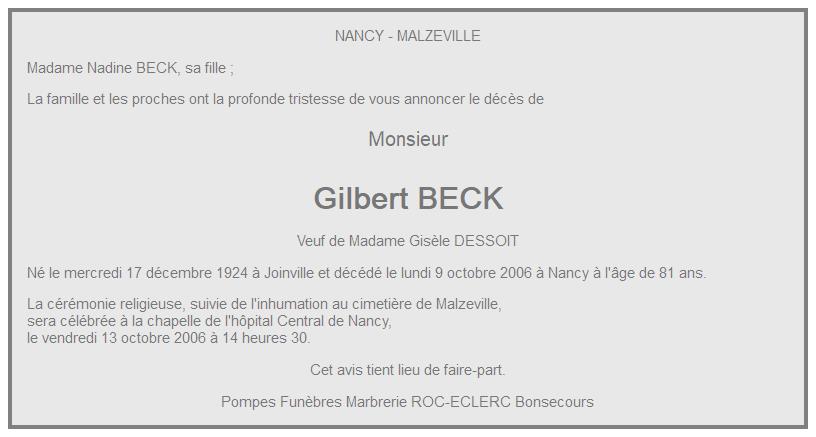 NANCY - MALZEVILLE

Madame Nadine BECK, sa fille ;

La famille et les proches ont la profonde tristesse de vous annoncer le décès de

Monsieur

Gilbert BECK

Veuf de Madame Gisèle DESSOIT

Né le mercredi 17 décembre 1924 à Joinville et décédé le lundi 9 octobre 2006 à Nancy à l'âge de 81 ans.

La cérémonie religieuse, suivie de l'inhumation au cimetière de Malzeville, sera célébrée à la chapelle de l'hôpital Central de Nancy, le vendredi 13 octobre 2006 à 14 heures 30.

Cet avis tient lieu de faire-part.

Pompes Funèbres Marbrerie ROC-ECLERC Bonsecours